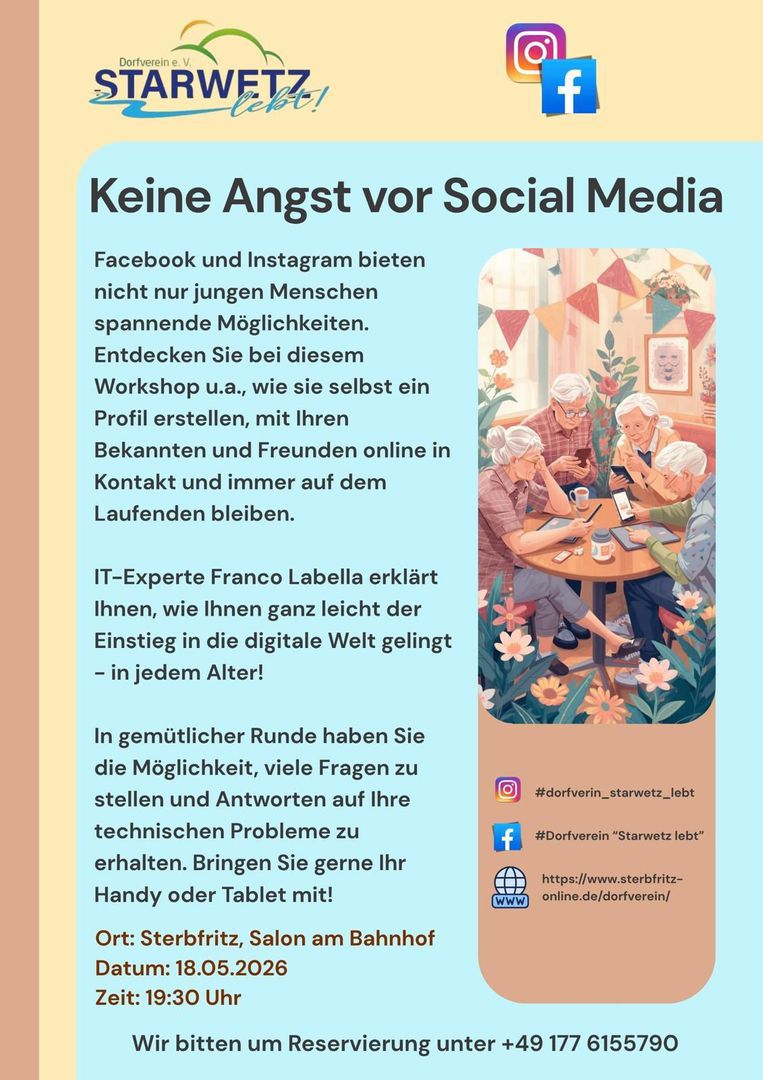 Dorfverein e. V.
STARWETZ lebt!

Keine Angst vor Social Media

Facebook und Instagram bieten nicht nur jungen Menschen spannende Möglichkeiten. Entdecken Sie bei diesem Workshop u.a., wie sie selbst ein Profil erstellen, mit Ihren Bekannten und Freunden online in Kontakt und immer auf dem Laufenden bleiben.

IT-Experte Franco Labella erklärt Ihnen, wie Ihnen ganz leicht der Einstieg in die digitale Welt gelingt - in jedem Alter!

In gemütlicher Runde haben Sie die Möglichkeit, viele Fragen zu stellen und Antworten auf Ihre technischen Probleme zu erhalten. Bringen Sie gerne Ihr Handy oder Tablet mit!

Ort: Sterbfritz, Salon am Bahnhof
Datum: 18.05.2026
Zeit: 19:30 Uhr

#dorfverein_starwetz_lebt
#Dorfverein "Starwetz lebt"
WWW https://www.sterbfritz-online.de/dorfverein/

Wir bitten um Reservierung unter +49 177 6155790